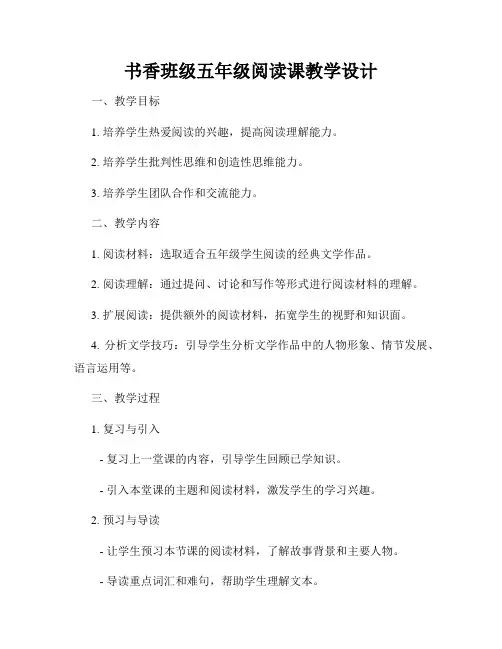 书香班级五年级阅读课教学设计

一、教学目标

1. 培养学生热爱阅读的兴趣，提高阅读理解能力。

2. 培养学生批判性思维和创造性思维能力。

3. 培养学生团队合作和交流能力。

二、教学内容

1. 阅读材料：选取适合五年级学生阅读的经典文学作品。

2. 阅读理解：通过提问、讨论和写作等形式进行阅读材料的理解。

3. 扩展阅读：提供额外的阅读材料，拓宽学生的视野和知识面。

4. 分析文学技巧：引导学生分析文学作品中的人物形象、情节发展、语言运用等。

三、教学过程

1. 复习与引入

- 复习上一堂课的内容，引导学生回顾已学知识。

- 引入本堂课的主题和阅读材料，激发学生的学习兴趣。

2. 预习与导读

- 让学生预习本节课的阅读材料，了解故事背景和主要人物。

- 导读重点词汇和难句，帮助学生理解文本。